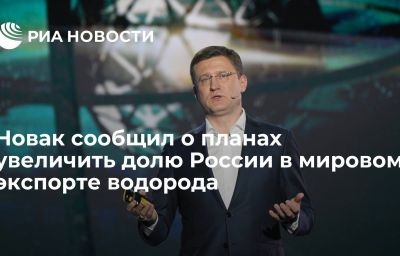 РИА НОВОСТИ

Новак сообщил о планах увеличить долю России в мировом экспорте водорода